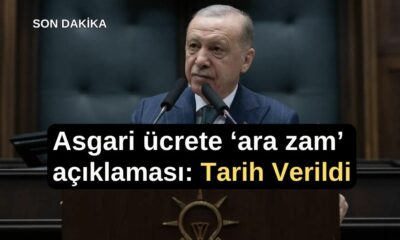 SON DAKİKA

Asgari ücrete ‘ara zam’ açıklaması: Tarih Verildi